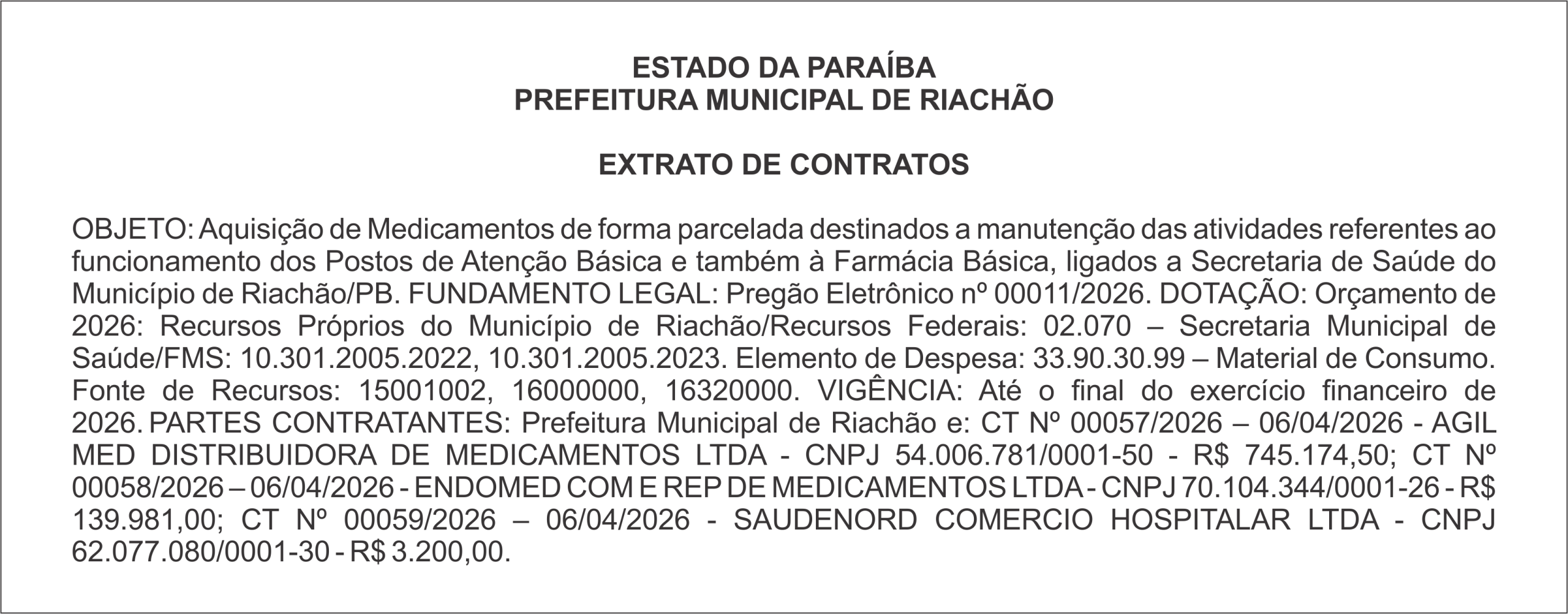 ESTADO DA PARAÍBA
PREFEITURA MUNICIPAL DE RIACHÃO

EXTRATO DE CONTRATOS

OBJETO: Aquisição de Medicamentos de forma parcelada destinados a manutenção das atividades referentes ao funcionamento dos Postos de Atenção Básica e também à Farmácia Básica, ligados a Secretaria de Saúde do Município de Riachão/PB. FUNDAMENTO LEGAL: Pregão Eletrônico nº 00011/2026. DOTAÇÃO: Orçamento de 2026: Recursos Próprios do Município de Riachão/Recursos Federais: 02.070 – Secretaria Municipal de Saúde/FMS: 10.301.2005.2022, 10.301.2005.2023. Elemento de Despesa: 33.90.30.99 – Material de Consumo. Fonte de Recursos: 15001002, 16000000, 16320000. VIGÊNCIA: Até o final do exercício financeiro de 2026. PARTES CONTRATANTES: Prefeitura Municipal de Riachão e: CT Nº 00057/2026 – 06/04/2026 - AGIL MED DISTRIBUIDORA DE MEDICAMENTOS LTDA - CNPJ 54.006.781/0001-50 - R$ 745.174,50; CT Nº 00058/2026 – 06/04/2026 - ENDOMED COM E REP DE MEDICAMENTOS LTDA - CNPJ 70.104.344/0001-26 - R$ 139.981,00; CT Nº 00059/2026 – 06/04/2026 - SAUDENORD COMERCIO HOSPITALAR LTDA - CNPJ 62.077.080/0001-30 - R$ 3.200,00.